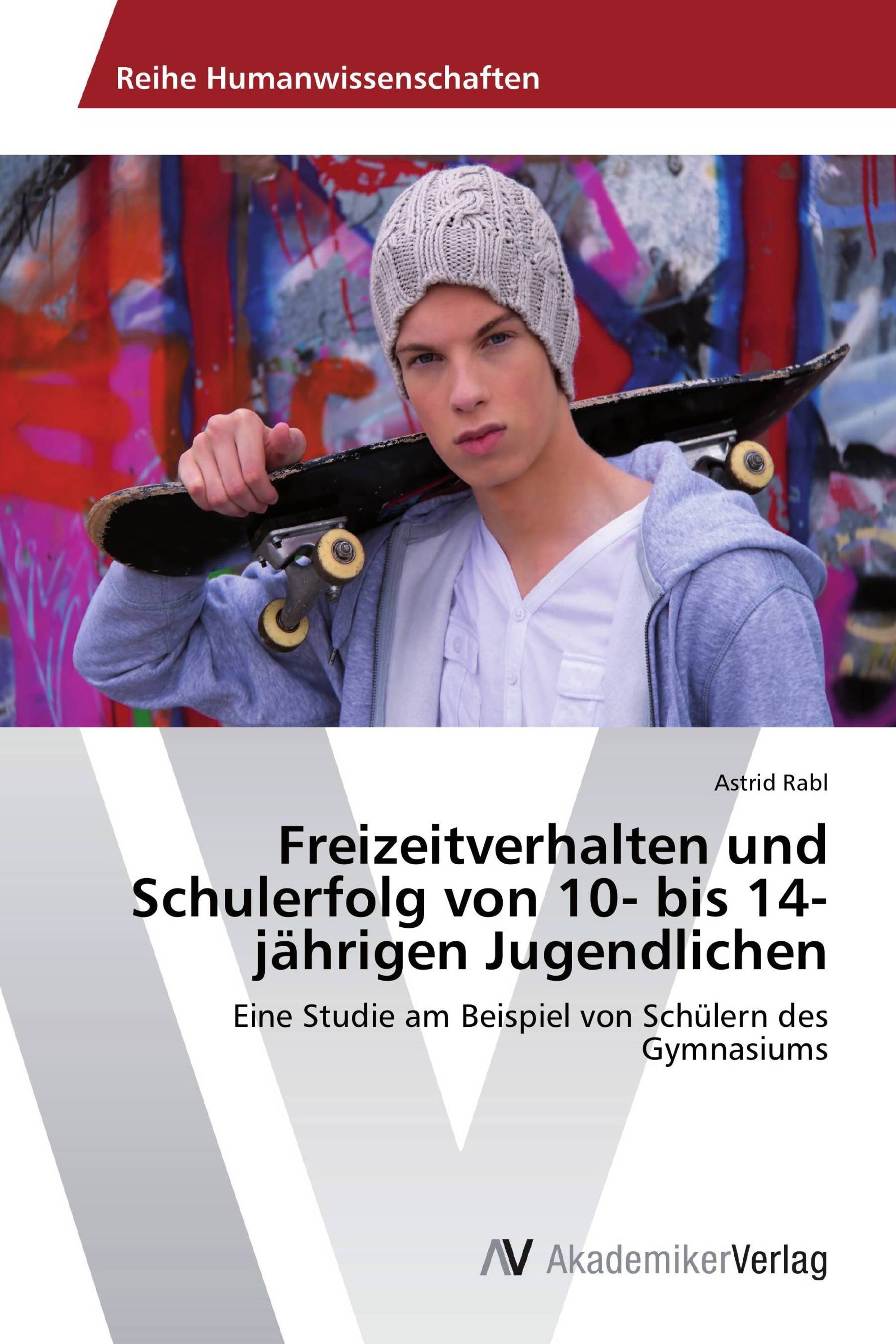 Reihe Humanwissenschaften

Astrid Rabl

Freizeitverhalten und Schulerfolg von 10- bis 14-jährigen Jugendlichen

Eine Studie am Beispiel von Schülern des Gymnasiums

AV AkademikerVerlag